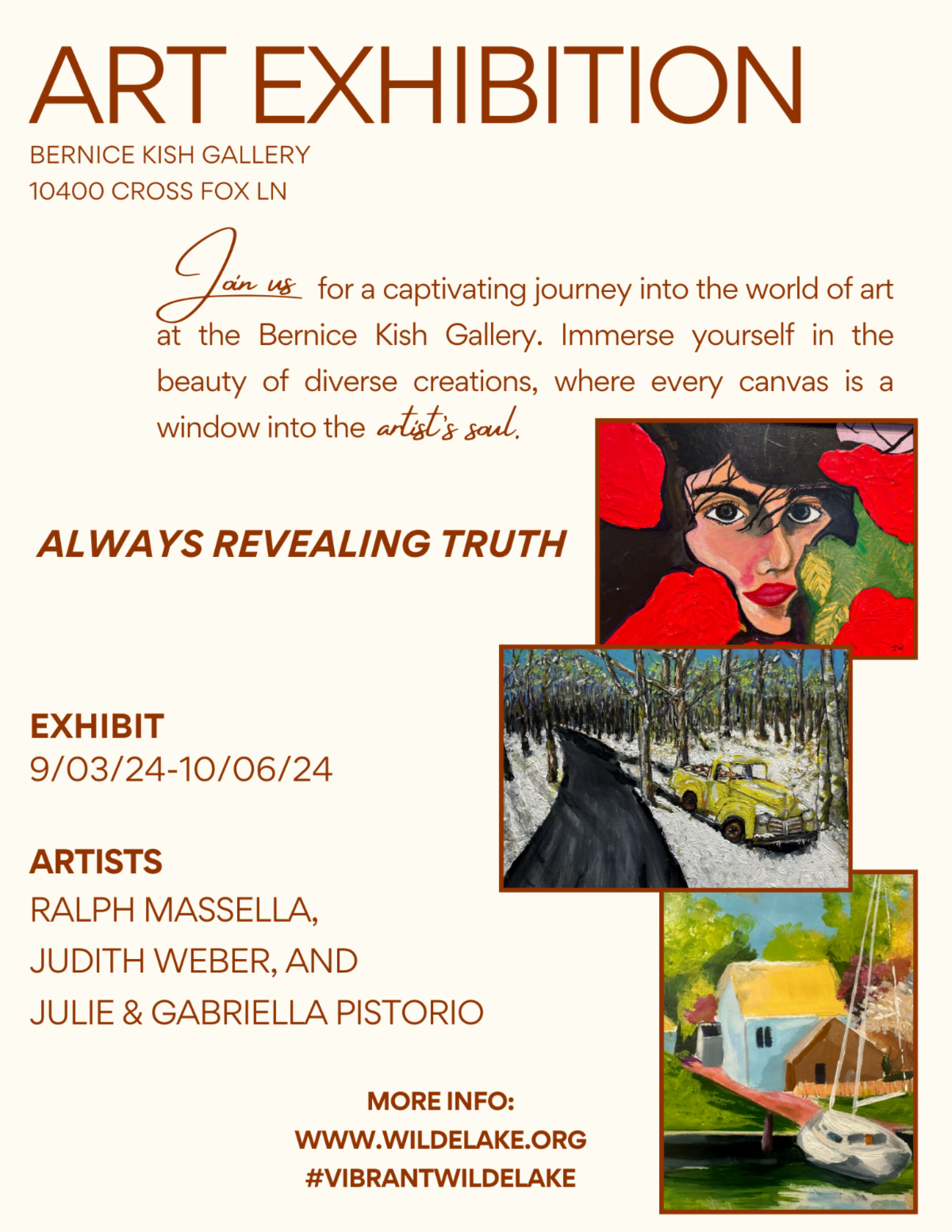 ART EXHIBITION

BERNICE KISH GALLERY
10400 CROSS FOX LN

Join us for a captivating journey into the world of art at the Bernice Kish Gallery. Immerse yourself in the beauty of diverse creations, where every canvas is a window into the artist's soul.

ALWAYS REVEALING TRUTH

EXHIBIT
9/03/24-10/06/24

ARTISTS
RALPH MASSELLA,
JUDITH WEBER, AND
JULIE & GABRIELLA PISTORIO

MORE INFO:
WWW.WILDELAKE.ORG
#VIBRANTWILDELAKE